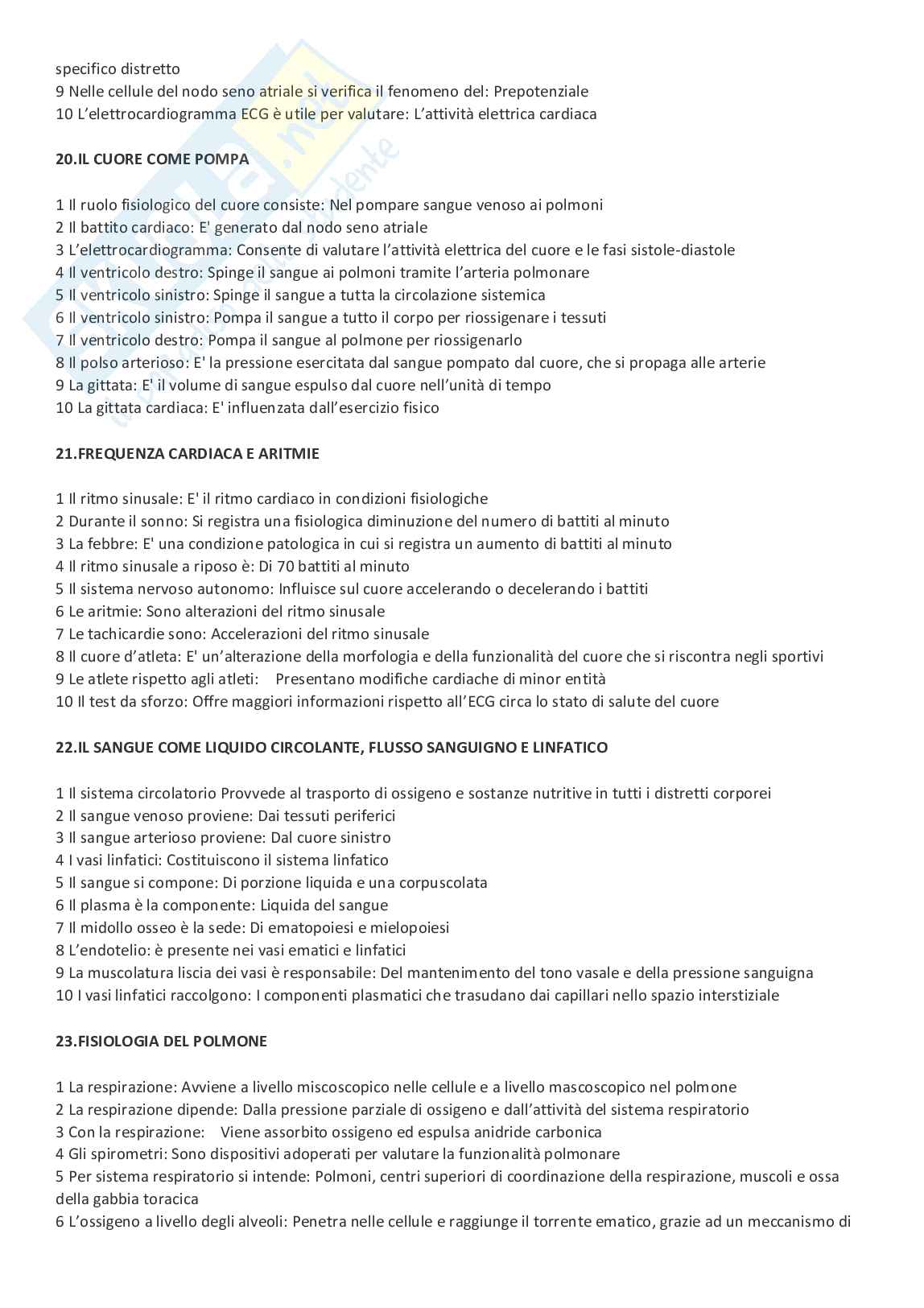 specifico distretto
9 Nelle cellule del nodo seno atriale si verifica il fenomeno del: Prepotenziale
10 L'elettrocardiogramma ECG è utile per valutare: L'attività elettrica cardiaca

20.IL CUORE COME POMPA

1 Il ruolo fisiologico del cuore consiste: Nel pompare sangue venoso ai polmoni
2 Il battito cardiaco: E' generato dal nodo seno atriale
3 L'elettrocardiogramma: Consente di valutare l'attività elettrica del cuore e le fasi sistole-diastole
4 Il ventricolo destro: Spinge il sangue ai polmoni tramite l'arteria polmonare
5 Il ventricolo sinistro: Spinge il sangue a tutta la circolazione sistemica
6 Il ventricolo sinistro: Pompa il sangue a tutto il corpo per riossigenare i tessuti
7 Il ventricolo destro: Pompa il sangue al polmone per riossigenarlo
8 Il polso arterioso: E' la pressione esercitata dal sangue pompato dal cuore, che si propaga alle arterie
9 La gittata: E' il volume di sangue espulso dal cuore nell'unità di tempo
10 La gittata cardiaca: E' influenzata dall'esercizio fisico

21.FREQUENZA CARDIACA E ARITMIE

1 Il ritmo sinusale: E' il ritmo cardiaco in condizioni fisiologiche
2 Durante il sonno: Si registra una fisiologica diminuzione del numero di battiti al minuto
3 La febbre: E' una condizione patologica in cui si registra un aumento di battiti al minuto
4 Il ritmo sinusale a riposo è: Di 70 battiti al minuto
5 Il sistema nervoso autonomo: Influisce sul cuore accelerando o decelerando i battiti
6 Le aritmie: Sono alterazioni del ritmo sinusale
7 Le tachicardie sono: Accelerazioni del ritmo sinusale
8 Il cuore d'atleta: E' un'alterazione della morfologia e della funzionalità del cuore che si riscontra negli sportivi
9 Le atlete rispetto agli atleti: Presentano modifiche cardiache di minor entità
10 Il test da sforzo: Offre maggiori informazioni rispetto all'ECG circa lo stato di salute del cuore

22.IL SANGUE COME LIQUIDO CIRCOLANTE, FLUSSO SANGUIGNO E LINFATICO

1 Il sistema circolatorio Provvede al trasporto di ossigeno e sostanze nutritive in tutti i distretti corporei
2 Il sangue venoso proviene: Dai tessuti periferici
3 Il sangue arterioso proviene: Dal cuore sinistro
4 I vasi linfatici: Costituiscono il sistema linfatico
5 Il sangue si compone: Di porzione liquida e una corpuscolata
6 Il plasma è la componente: Liquida del sangue
7 Il midollo osseo è la sede: Di ematopoiesi e mielopoiesi
8 L'endotelio: è presente nei vasi ematici e linfatici
9 La muscolatura liscia dei vasi è responsabile: Del mantenimento del tono vasale e della pressione sanguigna
10 I vasi linfatici raccolgono: I componenti plasmatici che trasudano dai capillari nello spazio interstiziale

23.FISIOLOGIA DEL POLMONE

1 La respirazione: Avviene a livello miscoscopico nelle cellule e a livello mascoscopico nel polmone
2 La respirazione dipende: Dalla pressione parziale di ossigeno e dall'attività del sistema respiratorio
3 Con la respirazione: Viene assorbito ossigeno ed espulsa anidride carbonica
4 Gli spirometri: Sono dispositivi adoperati per valutare la funzionalità polmonare
5 Per sistema respiratorio si intende: Polmoni, centri superiori di coordinazione della respirazione, muscoli e ossa della gabbia toracica
6 L'ossigeno a livello degli alveoli: Penetra nelle cellule e raggiunge il torrente ematico, grazie ad un meccanismo di